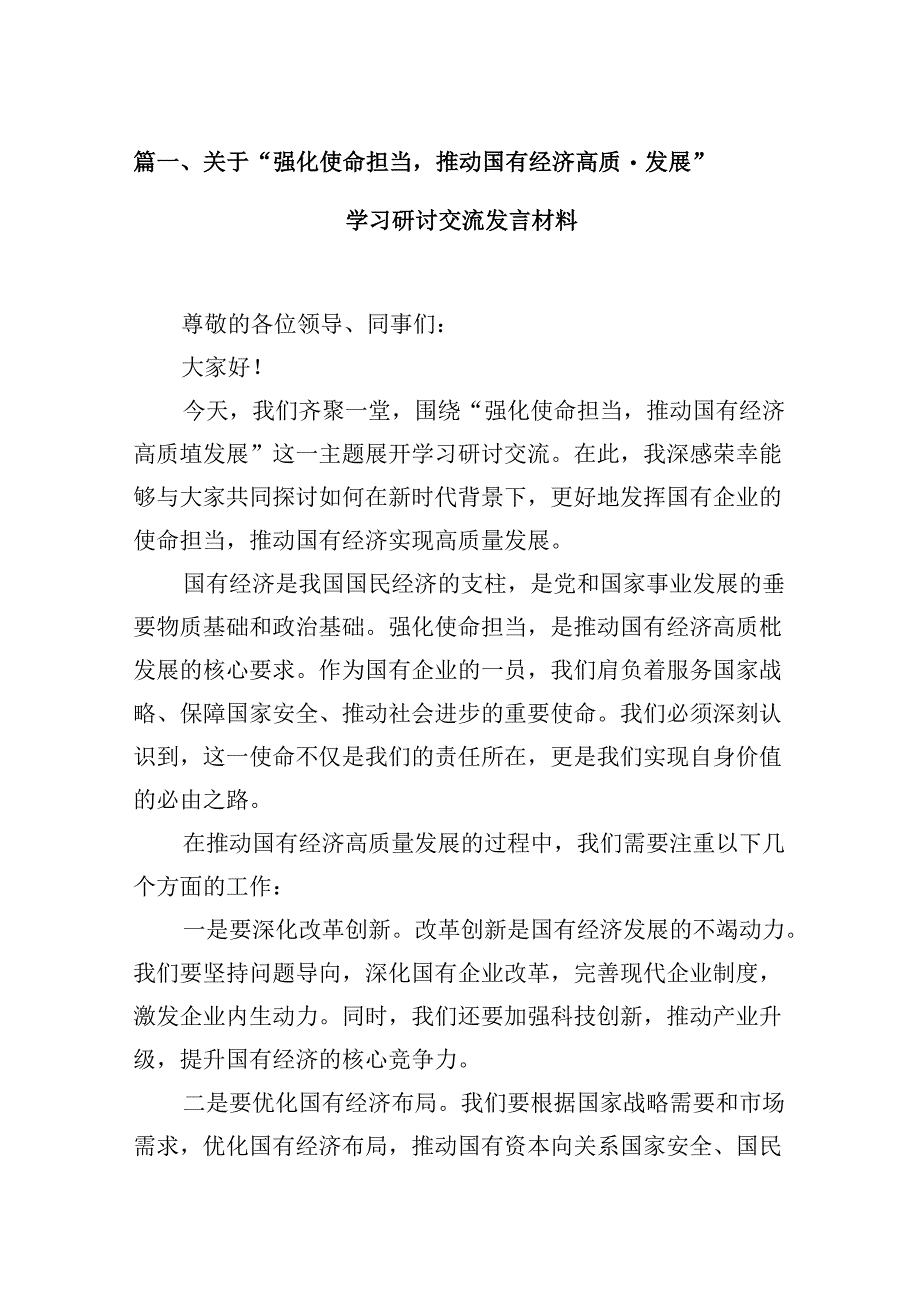 篇一、关于“强化使命担当，推动国有经济高质·发展”

学习研讨交流发言材料

尊敬的各位领导、同事们：

大家好！

今天，我们齐聚一堂，围绕“强化使命担当，推动国有经济高质埴发展”这一主题展开学习研讨交流。在此，我深感荣幸能够与大家共同探讨如何在新时代背景下，更好地发挥国有企业的使命担当，推动国有经济实现高质量发展。

国有经济是我国国民经济的支柱，是党和国家事业发展的垂要物质基础和政治基础。强化使命担当，是推动国有经济高质枇发展的核心要求。作为国有企业的一员，我们肩负着服务国家战略、保障国家安全、推动社会进步的重要使命。我们必须深刻认识到，这一使命不仅是我们的责任所在，更是我们实现自身价值的必由之路。

在推动国有经济高质量发展的过程中，我们需要注重以下几个方面的工作：

一是要深化改革创新。改革创新是国有经济发展的不竭动力。我们要坚持问题导向，深化国有企业改革，完善现代企业制度，激发企业内生动力。同时，我们还要加强科技创新，推动产业升级，提升国有经济的核心竞争力。

二是要优化国有经济布局。我们要根据国家战略需要和市场需求，优化国有经济布局，推动国有资本向关系国家安全、国民